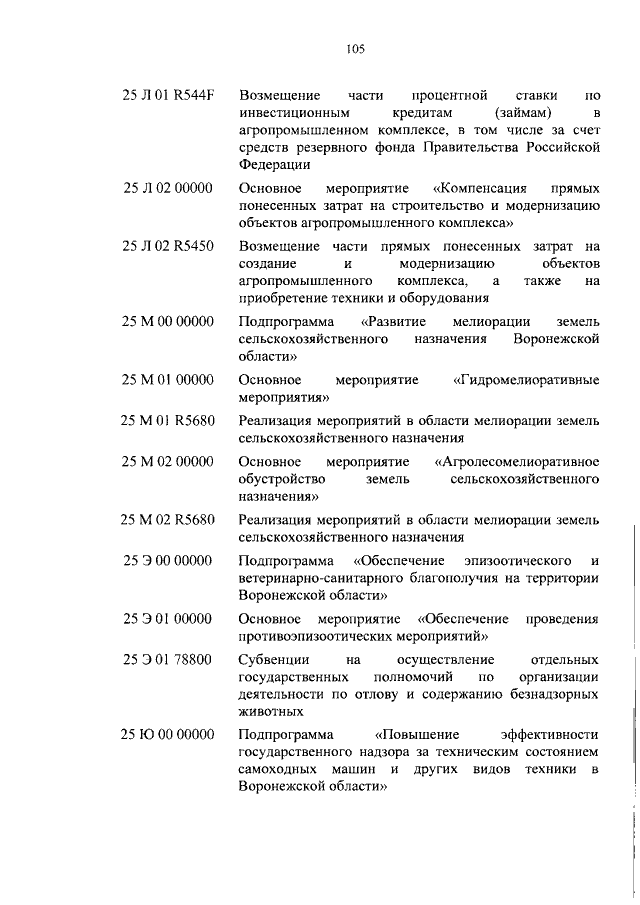 105

| | |
|---|---|
| 25 Л 01 R544F | Возмещение части процентной ставки по инвестиционным кредитам (займам) в агропромышленном комплексе, в том числе за счет средств резервного фонда Правительства Российской Федерации |
| 25 Л 02 00000 | Основное мероприятие «Компенсация прямых понесенных затрат на строительство и модернизацию объектов агропромышленного комплекса» |
| 25 Л 02 R5450 | Возмещение части прямых понесенных затрат на создание и модернизацию объектов агропромышленного комплекса, а также на приобретение техники и оборудования |
| 25 М 00 00000 | Подпрограмма «Развитие мелиорации земель сельскохозяйственного назначения Воронежской области» |
| 25 М 01 00000 | Основное мероприятие «Гидромелиоративные мероприятия» |
| 25 М 01 R5680 | Реализация мероприятий в области мелиорации земель сельскохозяйственного назначения |
| 25 М 02 00000 | Основное мероприятие «Агролесомелиоративное обустройство земель сельскохозяйственного назначения» |
| 25 М 02 R5680 | Реализация мероприятий в области мелиорации земель сельскохозяйственного назначения |
| 25 Э 00 00000 | Подпрограмма «Обеспечение эпизоотического и ветеринарно-санитарного благополучия на территории Воронежской области» |
| 25 Э 01 00000 | Основное мероприятие «Обеспечение проведения противоэпизоотических мероприятий» |
| 25 Э 01 78800 | Субвенции на осуществление отдельных государственных полномочий по организации деятельности по отлову и содержанию безнадзорных животных |
| 25 Ю 00 00000 | Подпрограмма «Повышение эффективности государственного надзора за техническим состоянием самоходных машин и других видов техники в Воронежской области» |